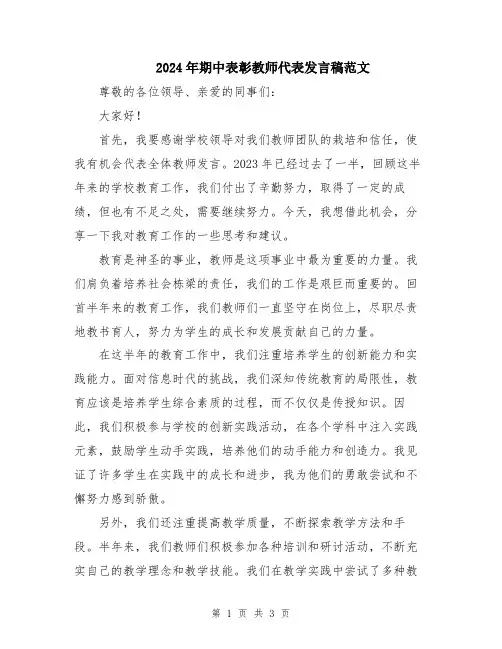 2024年期中表彰教师代表发言稿范文

尊敬的各位领导、亲爱的同事们：

大家好！

首先，我要感谢学校领导对我们教师团队的栽培和信任，使我有机会代表全体教师发言。2023年已经过去了一半，回顾这半年来的学校教育工作，我们付出了辛勤努力，取得了一定的成绩，但也有不足之处，需要继续努力。今天，我想借此机会，分享一下我对教育工作的一些思考和建议。

教育是神圣的事业，教师是这项事业中最为重要的力量。我们肩负着培养社会栋梁的责任，我们的工作是艰巨而重要的。回首半年来的教育工作，我们教师们一直坚守在岗位上，尽职尽责地教书育人，努力为学生的成长和发展贡献自己的力量。

在这半年的教育工作中，我们注重培养学生的创新能力和实践能力。面对信息时代的挑战，我们深知传统教育的局限性，教育应该是培养学生综合素质的过程，而不仅仅是传授知识。因此，我们积极参与学校的创新实践活动，在各个学科中注入实践元素，鼓励学生动手实践，培养他们的动手能力和创造力。我见证了许多学生在实践中的成长和进步，我为他们的勇敢尝试和不懈努力感到骄傲。

另外，我们还注重提高教学质量，不断探索教学方法和手段。半年来，我们教师们积极参加各种培训和研讨活动，不断充实自己的教学理念和教学技能。我们在教学实践中尝试了多种教

第 1 页 共 3 页